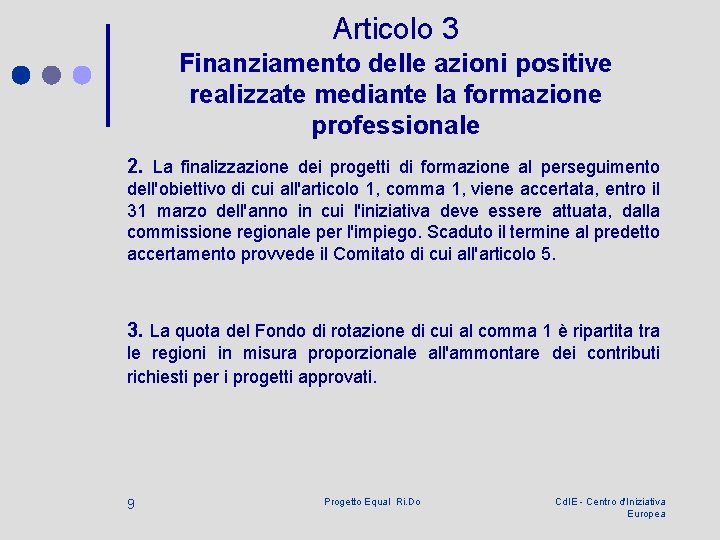 Articolo 3
Finanziamento delle azioni positive realizzate mediante la formazione professionale

2. La finalizzazione dei progetti di formazione al perseguimento dell'obiettivo di cui all'articolo 1, comma 1, viene accertata, entro il 31 marzo dell'anno in cui l'iniziativa deve essere attuata, dalla commissione regionale per l'impiego. Scaduto il termine al predetto accertamento provvede il Comitato di cui all'articolo 5.

3. La quota del Fondo di rotazione di cui al comma 1 è ripartita tra le regioni in misura proporzionale all'ammontare dei contributi richiesti per i progetti approvati.

9

Progetto Equal Ri.Do

CdIE - Centro d'Iniziativa Europea